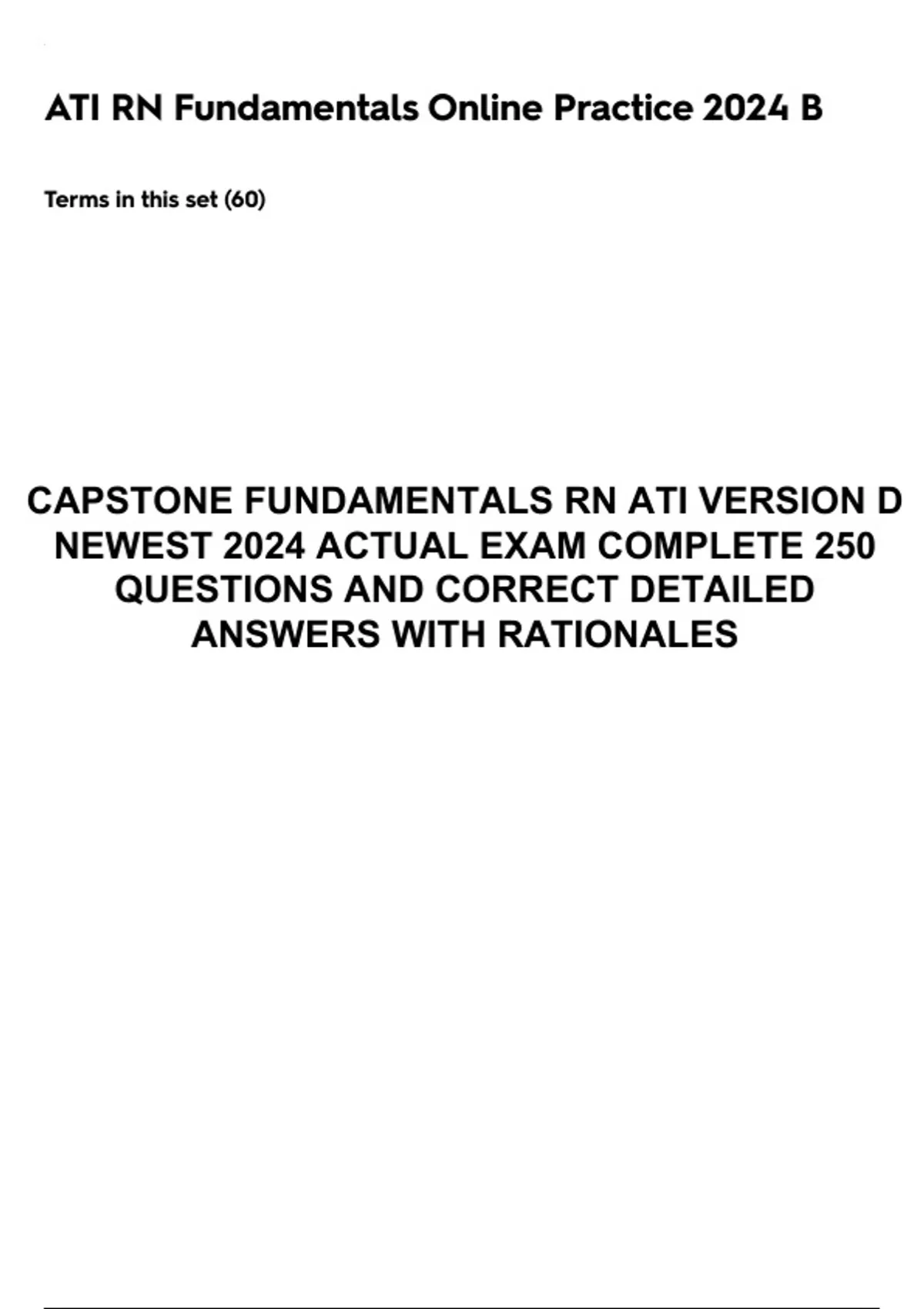 ATI RN Fundamentals Online Practice 2024 B

Terms in this set (60)

CAPSTONE FUNDAMENTALS RN ATI VERSION D NEWEST 2024 ACTUAL EXAM COMPLETE 250 QUESTIONS AND CORRECT DETAILED ANSWERS WITH RATIONALES